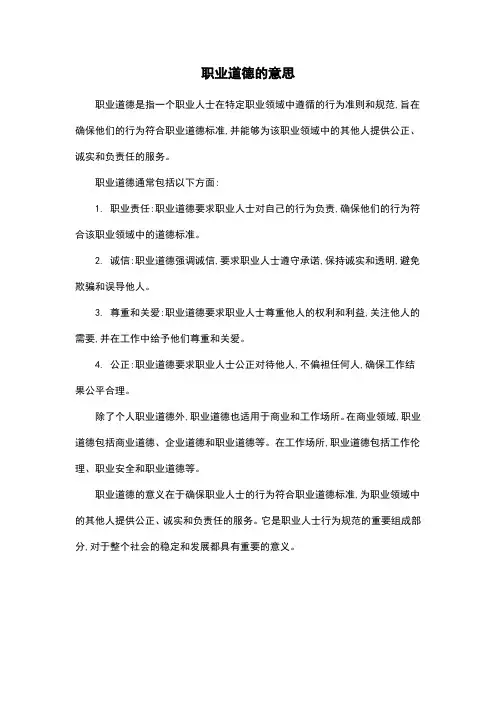 职业道德的意思

职业道德是指一个职业人士在特定职业领域中遵循的行为准则和规范，旨在确保他们的行为符合职业道德标准，并能够为该职业领域中的其他人提供公正、诚实和负责任的服务。

职业道德通常包括以下方面：

1. 职业责任：职业道德要求职业人士对自己的行为负责，确保他们的行为符合该职业领域中的道德标准。

2. 诚信：职业道德强调诚信，要求职业人士遵守承诺，保持诚实和透明，避免欺骗和误导他人。

3. 尊重和关爱：职业道德要求职业人士尊重他人的权利和利益，关注他人的需要，并在工作中给予他们尊重和关爱。

4. 公正：职业道德要求职业人士公正对待他人，不偏袒任何人，确保工作结果公平合理。

除了个人职业道德外，职业道德也适用于商业和工作场所。在商业领域，职业道德包括商业道德、企业道德和职业道德等。在工作场所，职业道德包括工作伦理、职业安全和职业道德等。

职业道德的意义在于确保职业人士的行为符合职业道德标准，为职业领域中的其他人提供公正、诚实和负责任的服务。它是职业人士行为规范的重要组成部分，对于整个社会的稳定和发展都具有重要的意义。